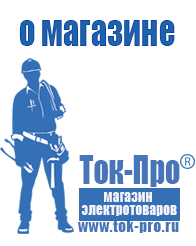 о магазине

Ток-Про®

магазин электротоваров

www.tok-pro.ru